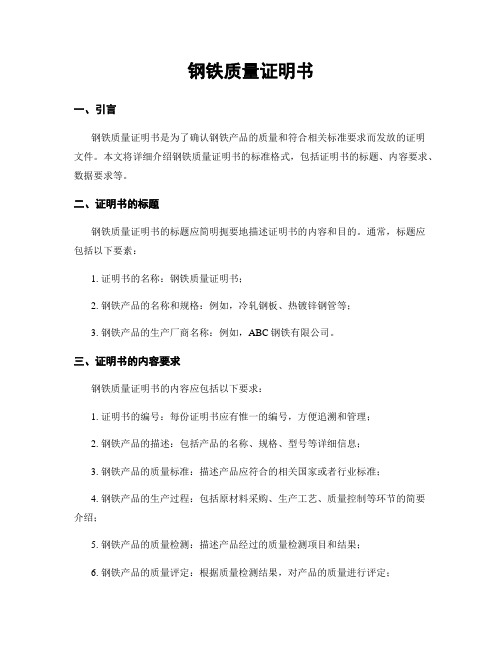 钢铁质量证明书

一、引言

钢铁质量证明书是为了确认钢铁产品的质量和符合相关标准要求而发放的证明文件。本文将详细介绍钢铁质量证明书的标准格式，包括证明书的标题、内容要求、数据要求等。

二、证明书的标题

钢铁质量证明书的标题应简明扼要地描述证明书的内容和目的。通常，标题应包括以下要素：

1. 证明书的名称：钢铁质量证明书；

2. 钢铁产品的名称和规格：例如，冷轧钢板、热镀锌钢管等；

3. 钢铁产品的生产厂商名称：例如，ABC 钢铁有限公司。

三、证明书的内容要求

钢铁质量证明书的内容应包括以下要求：

1. 证明书的编号：每份证明书应有惟一的编号，方便追溯和管理；

2. 钢铁产品的描述：包括产品的名称、规格、型号等详细信息；

3. 钢铁产品的质量标准：描述产品应符合的相关国家或者行业标准；

4. 钢铁产品的生产过程：包括原材料采购、生产工艺、质量控制等环节的简要介绍；

5. 钢铁产品的质量检测：描述产品经过的质量检测项目和结果；

6. 钢铁产品的质量评定：根据质量检测结果，对产品的质量进行评定；